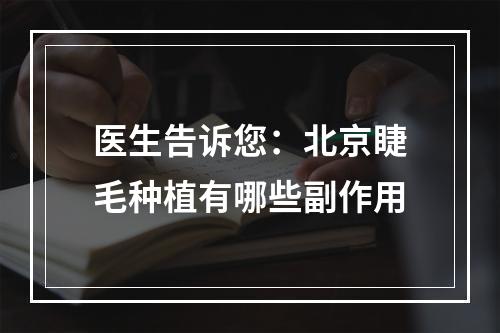 医生告诉您：北京睫毛种植有哪些副作用